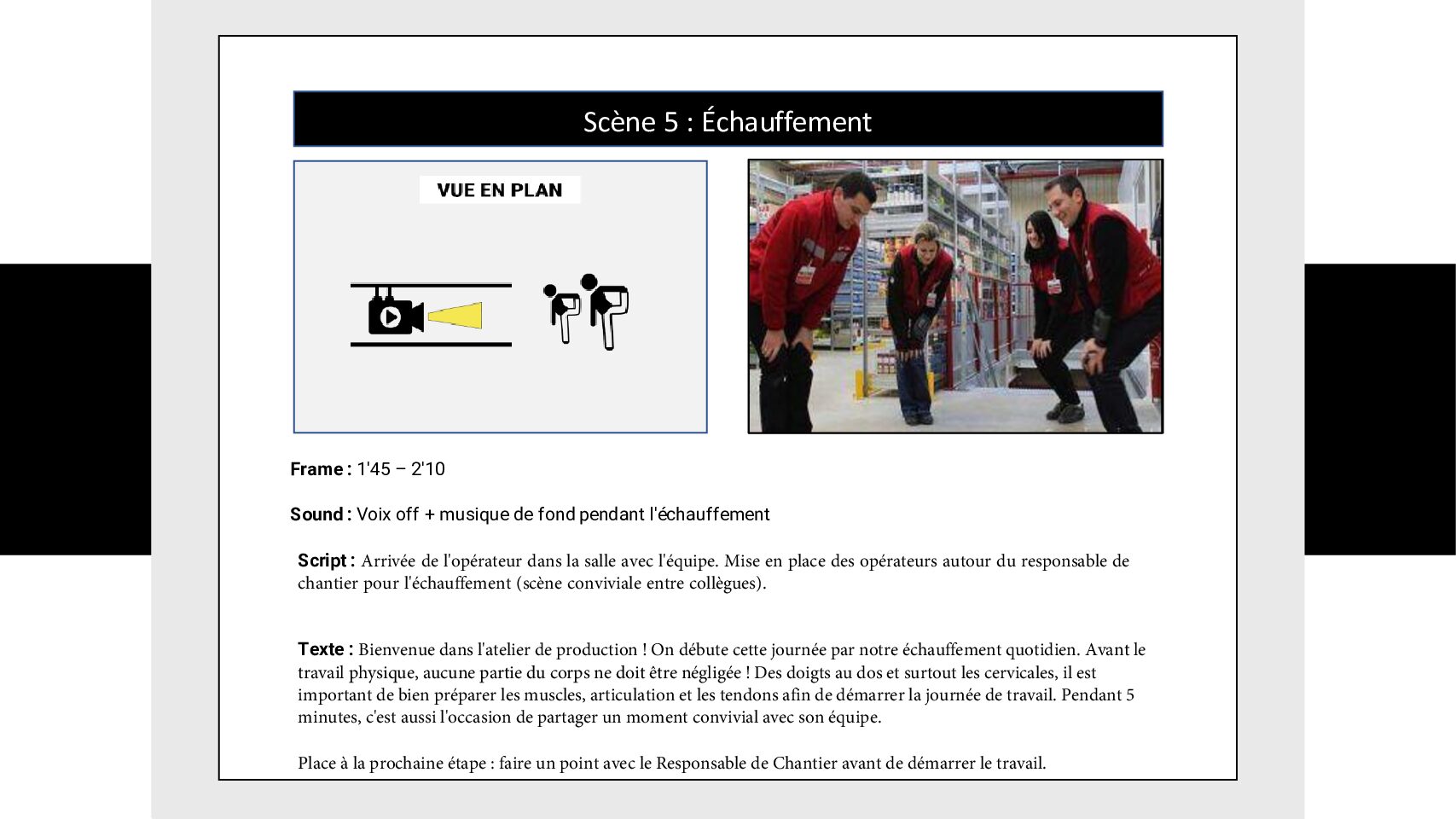 Scène 5 : Échauffement

VUE EN PLAN

Frame : 1'45 – 2'10

Sound : Voix off + musique de fond pendant l'échauffement

Script : Arrivée de l'opérateur dans la salle avec l'équipe. Mise en place des opérateurs autour du responsable de chantier pour l'échauffement (scène conviviale entre collègues).

Texte : Bienvenue dans l'atelier de production ! On débute cette journée par notre échauffement quotidien. Avant le travail physique, aucune partie du corps ne doit être négligée ! Des doigts au dos et surtout les cervicales, il est important de bien préparer les muscles, articulation et les tendons afin de démarrer la journée de travail. Pendant 5 minutes, c'est aussi l'occasion de partager un moment convivial avec son équipe.

Place à la prochaine étape : faire un point avec le Responsable de Chantier avant de démarrer le travail.